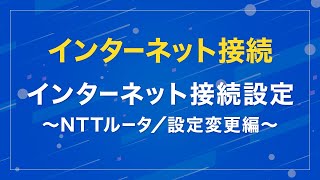 インターネット接続

インターネット接続設定
～NTTルータ／設定変更編～